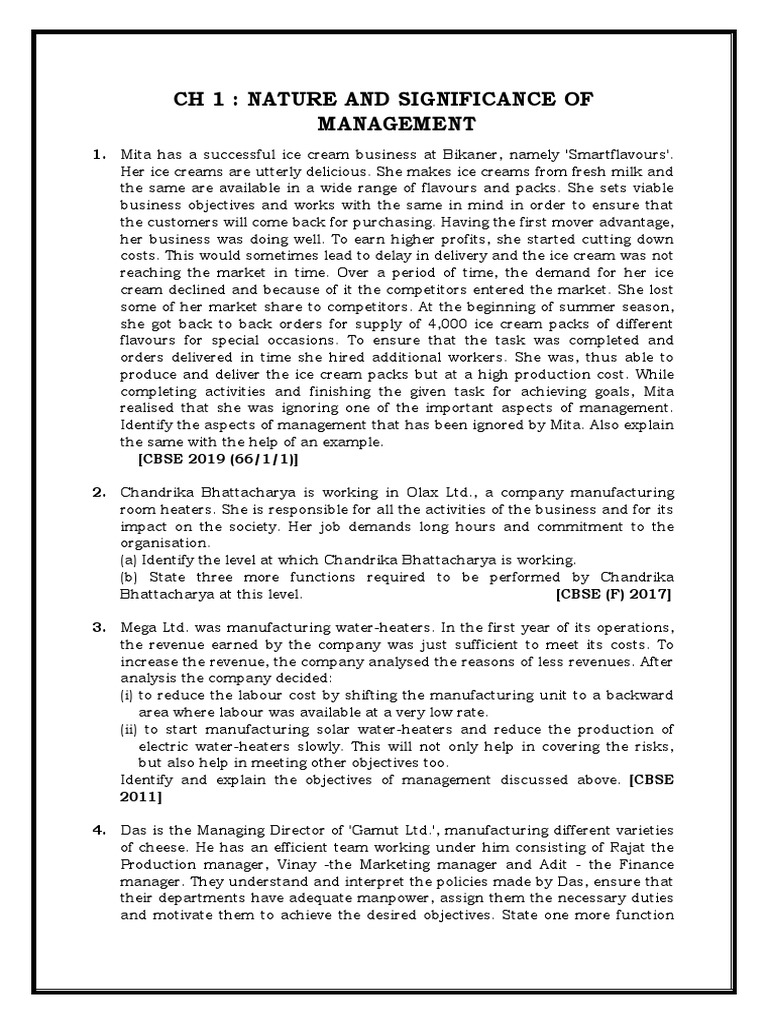 CH 1 : NATURE AND SIGNIFICANCE OF MANAGEMENT

1. Mita has a successful ice cream business at Bikaner, namely 'Smartflavours'. Her ice creams are utterly delicious. She makes ice creams from fresh milk and the same are available in a wide range of flavours and packs. She sets viable business objectives and works with the same in mind in order to ensure that the customers will come back for purchasing. Having the first mover advantage, her business was doing well. To earn higher profits, she started cutting down costs. This would sometimes lead to delay in delivery and the ice cream was not reaching the market in time. Over a period of time, the demand for her ice cream declined and because of it the competitors entered the market. She lost some of her market share to competitors. At the beginning of summer season, she got back to back orders for supply of 4,000 ice cream packs of different flavours for special occasions. To ensure that the task was completed and orders delivered in time she hired additional workers. She was, thus able to produce and deliver the ice cream packs but at a high production cost. While completing activities and finishing the given task for achieving goals, Mita realised that she was ignoring one of the important aspects of management. Identify the aspects of management that has been ignored by Mita. Also explain the same with the help of an example.
[CBSE 2019 (66/1/1)]

2. Chandrika Bhattacharya is working in Olax Ltd., a company manufacturing room heaters. She is responsible for all the activities of the business and for its impact on the society. Her job demands long hours and commitment to the organisation.
(a) Identify the level at which Chandrika Bhattacharya is working.
(b) State three more functions required to be performed by Chandrika Bhattacharya at this level. [CBSE (F) 2017]

3. Mega Ltd. was manufacturing water-heaters. In the first year of its operations, the revenue earned by the company was just sufficient to meet its costs. To increase the revenue, the company analysed the reasons of less revenues. After analysis the company decided:
(i) to reduce the labour cost by shifting the manufacturing unit to a backward area where labour was available at a very low rate.
(ii) to start manufacturing solar water-heaters and reduce the production of electric water-heaters slowly. This will not only help in covering the risks, but also help in meeting other objectives too.
Identify and explain the objectives of management discussed above. [CBSE 2011]

4. Das is the Managing Director of 'Gamut Ltd.', manufacturing different varieties of cheese. He has an efficient team working under him consisting of Rajat the Production manager, Vinay -the Marketing manager and Adit - the Finance manager. They understand and interpret the policies made by Das, ensure that their departments have adequate manpower, assign them the necessary duties and motivate them to achieve the desired objectives. State one more function